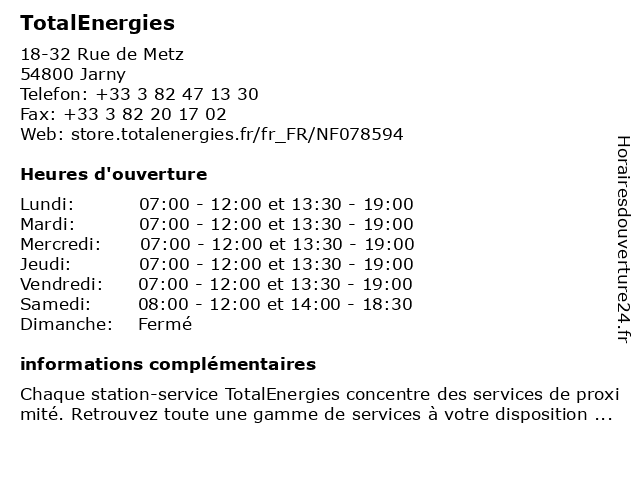 TotalEnergies

18-32 Rue de Metz
54800 Jarny
Telefon: +33 3 82 47 13 30
Fax: +33 3 82 20 17 02
Web: store.totalenergies.fr/fr_FR/NF078594

Heures d'ouverture

| Lundi: | 07:00 - 12:00 et 13:30 - 19:00 |
|---|---|
| Mardi: | 07:00 - 12:00 et 13:30 - 19:00 |
| Mercredi: | 07:00 - 12:00 et 13:30 - 19:00 |
| Jeudi: | 07:00 - 12:00 et 13:30 - 19:00 |
| Vendredi: | 07:00 - 12:00 et 13:30 - 19:00 |
| Samedi: | 08:00 - 12:00 et 14:00 - 18:30 |
| Dimanche: | Fermé |

informations complémentaires

Chaque station-service TotalEnergies concentre des services de proxi mité. Retrouvez toute une gamme de services à votre disposition ...

Horairesdouverture24.fr